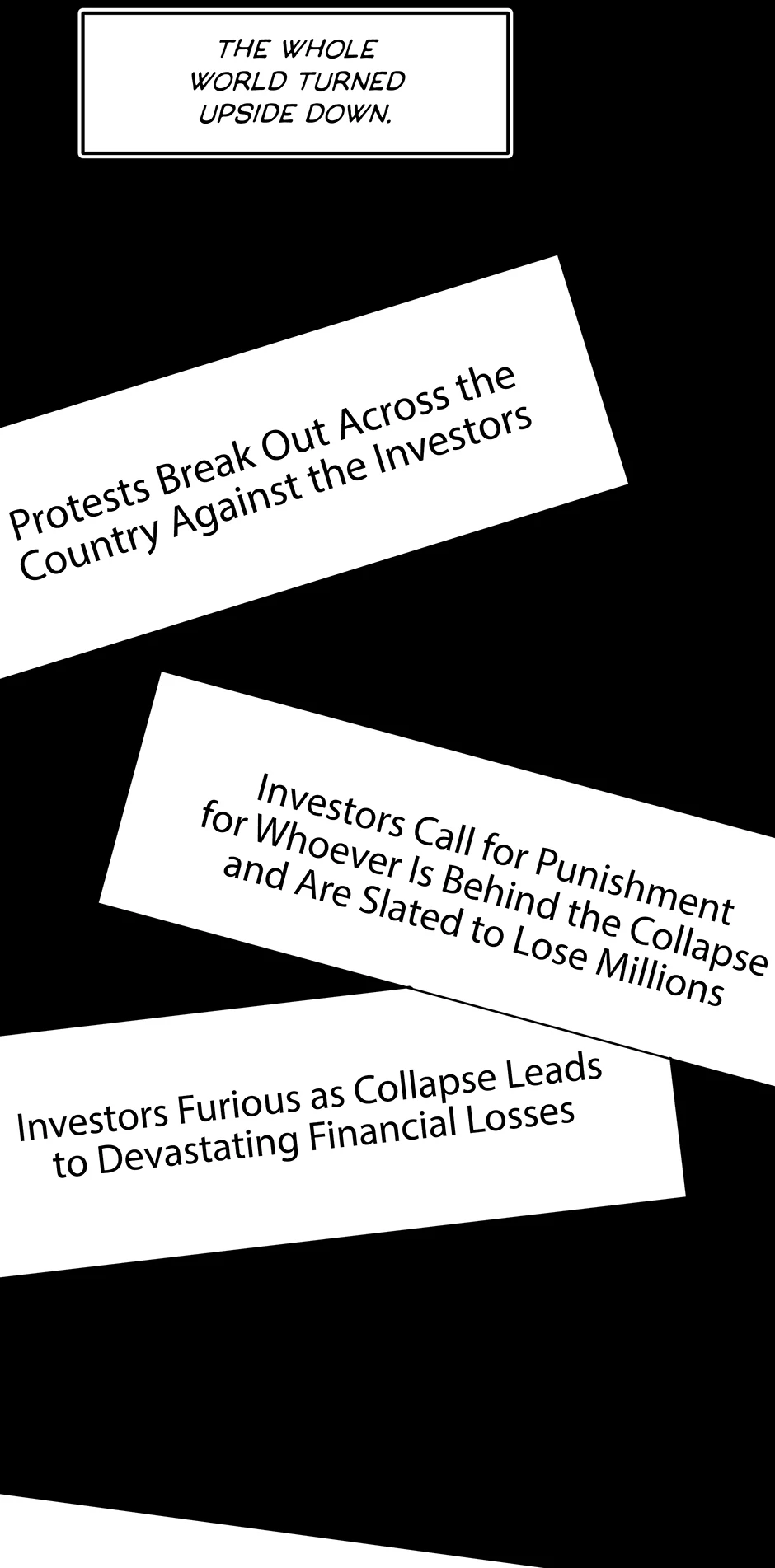 THE WHOLE WORLD TURNED UPSIDE DOWN.

Protests Break Out Across the Country Against the Investors

Investors Call for Punishment for Whoever Is Behind the Collapse and Are Slated to Lose Millions

Investors Furious as Collapse Leads to Devastating Financial Losses